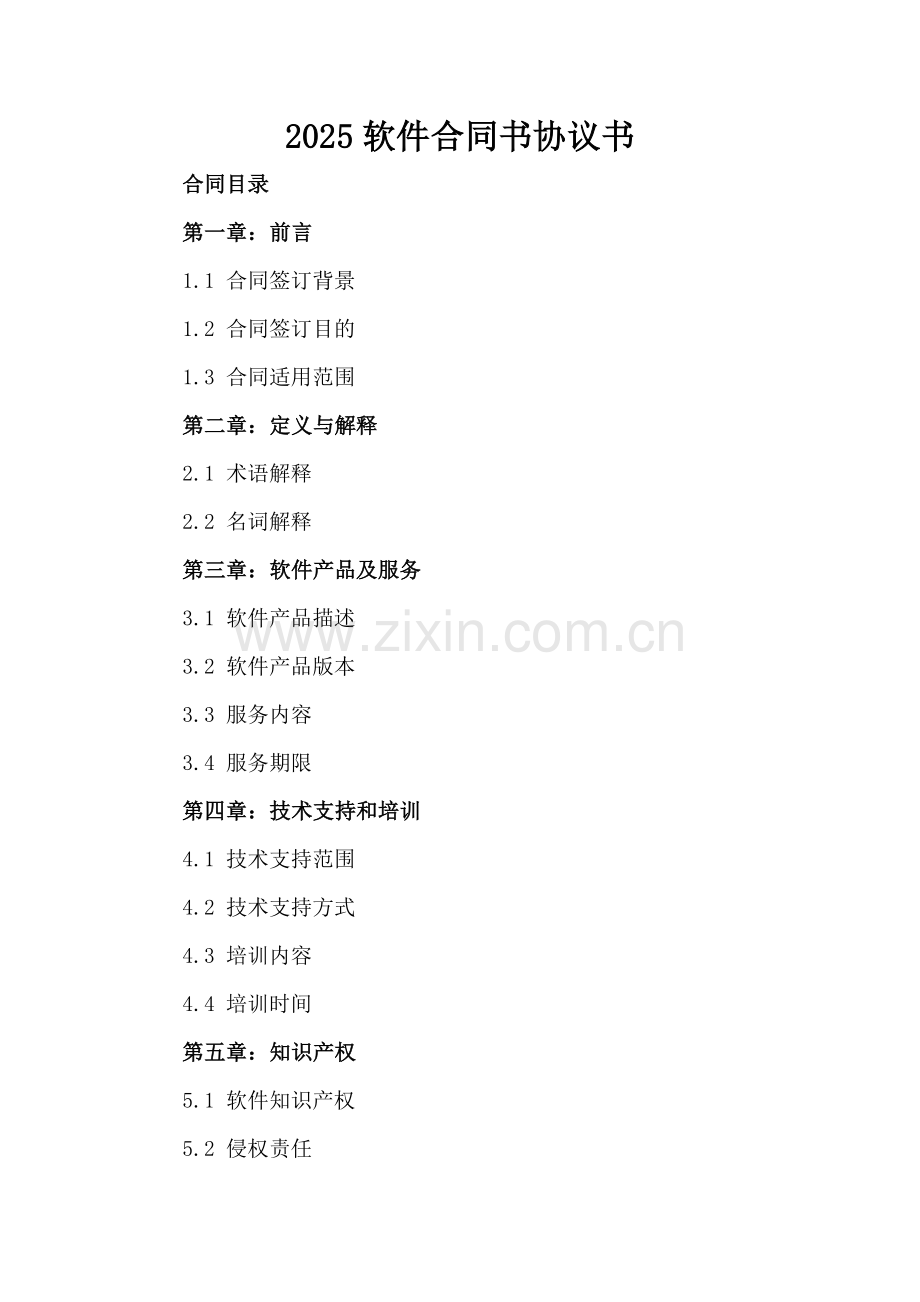 2025软件合同书协议书

合同目录

第一章：前言

1.1 合同签订背景

1.2 合同签订目的

1.3 合同适用范围

第二章：定义与解释

2.1 术语解释

2.2 名词解释

第三章：软件产品及服务

3.1 软件产品描述

3.2 软件产品版本

3.3 服务内容

3.4 服务期限

第四章：技术支持和培训

4.1 技术支持范围

4.2 技术支持方式

4.3 培训内容

4.4 培训时间

第五章：知识产权

5.1 软件知识产权

5.2 侵权责任

www.zixin.com.cn